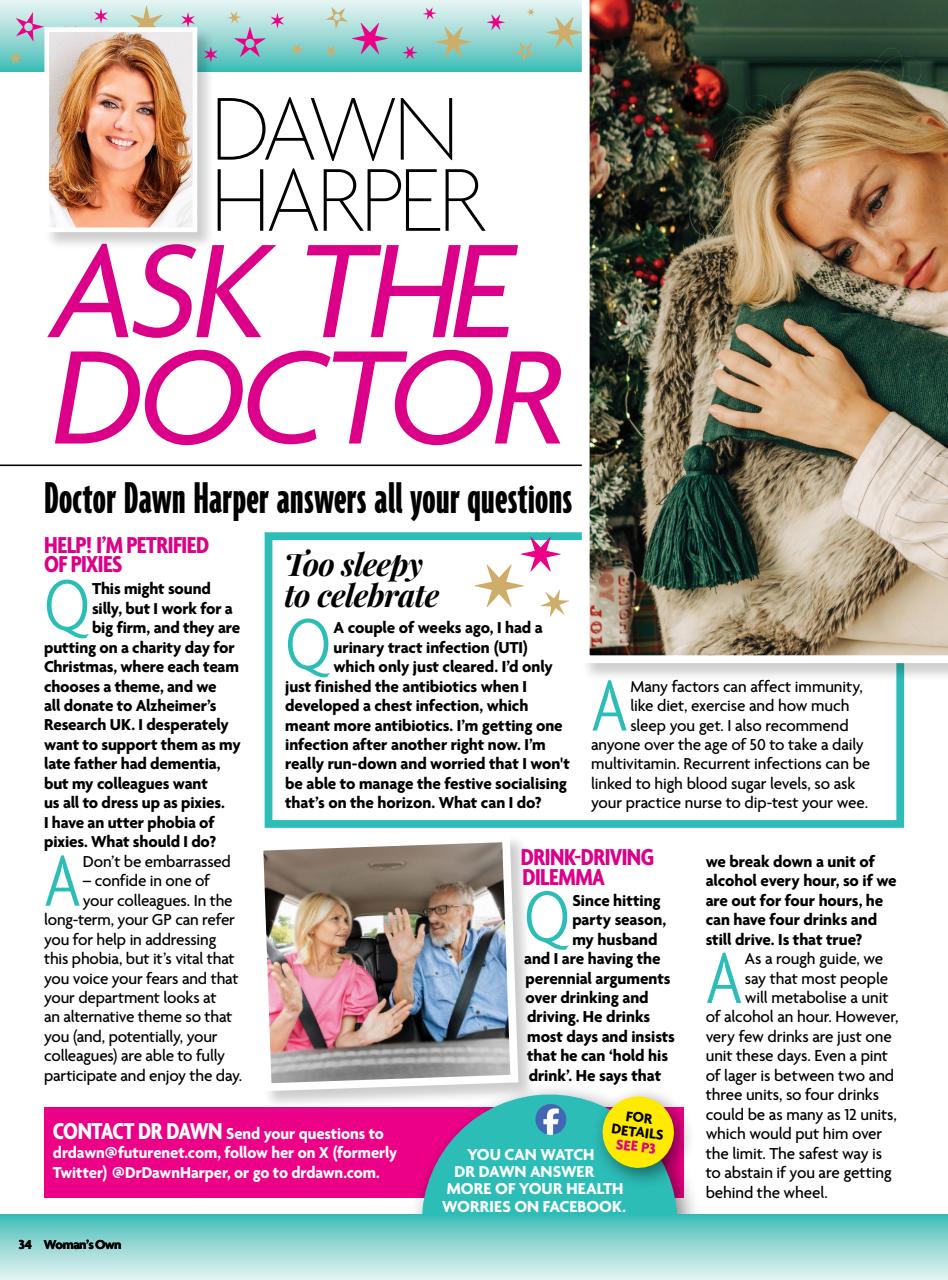 DAWN HARPER

ASK THE DOCTOR

Doctor Dawn Harper answers all your questions

HELP! I'M PETRIFIED OF PIXIES

Q This might sound silly, but I work for a big firm, and they are putting on a charity day for Christmas, where each team chooses a theme, and we all donate to Alzheimer's Research UK. I desperately want to support them as my late father had dementia, but my colleagues want us all to dress up as pixies. I have an utter phobia of pixies. What should I do?

A Don't be embarrassed – confide in one of your colleagues. In the long-term, your GP can refer you for help in addressing this phobia, but it's vital that you voice your fears and that your department looks at an alternative theme so that you (and, potentially, your colleagues) are able to fully participate and enjoy the day.

Too sleepy to celebrate

Q A couple of weeks ago, I had a urinary tract infection (UTI) which only just cleared. I'd only just finished the antibiotics when I developed a chest infection, which meant more antibiotics. I'm getting one infection after another right now. I'm really run-down and worried that I won't be able to manage the festive socialising that's on the horizon. What can I do?

A Many factors can affect immunity, like diet, exercise and how much sleep you get. I also recommend anyone over the age of 50 to take a daily multivitamin. Recurrent infections can be linked to high blood sugar levels, so ask your practice nurse to dip-test your wee.

DRINK-DRIVING DILEMMA

Q Since hitting party season, my husband and I are having the perennial arguments over drinking and driving. He drinks most days and insists that he can 'hold his drink'. He says that we break down a unit of alcohol every hour, so if we are out for four hours, he can have four drinks and still drive. Is that true?

A As a rough guide, we say that most people will metabolise a unit of alcohol an hour. However, very few drinks are just one unit these days. Even a pint of lager is between two and three units, so four drinks could be as many as 12 units, which would put him over the limit. The safest way is to abstain if you are getting behind the wheel.

CONTACT DR DAWN Send your questions to drdawn@futurenet.com, follow her on X (formerly Twitter) @DrDawnHarper, or go to drdawn.com.

YOU CAN WATCH DR DAWN ANSWER MORE OF YOUR HEALTH WORRIES ON FACEBOOK.

FOR DETAILS SEE P3

34 Woman's Own